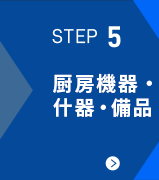 STEP 5

厨房機器・什器・備品